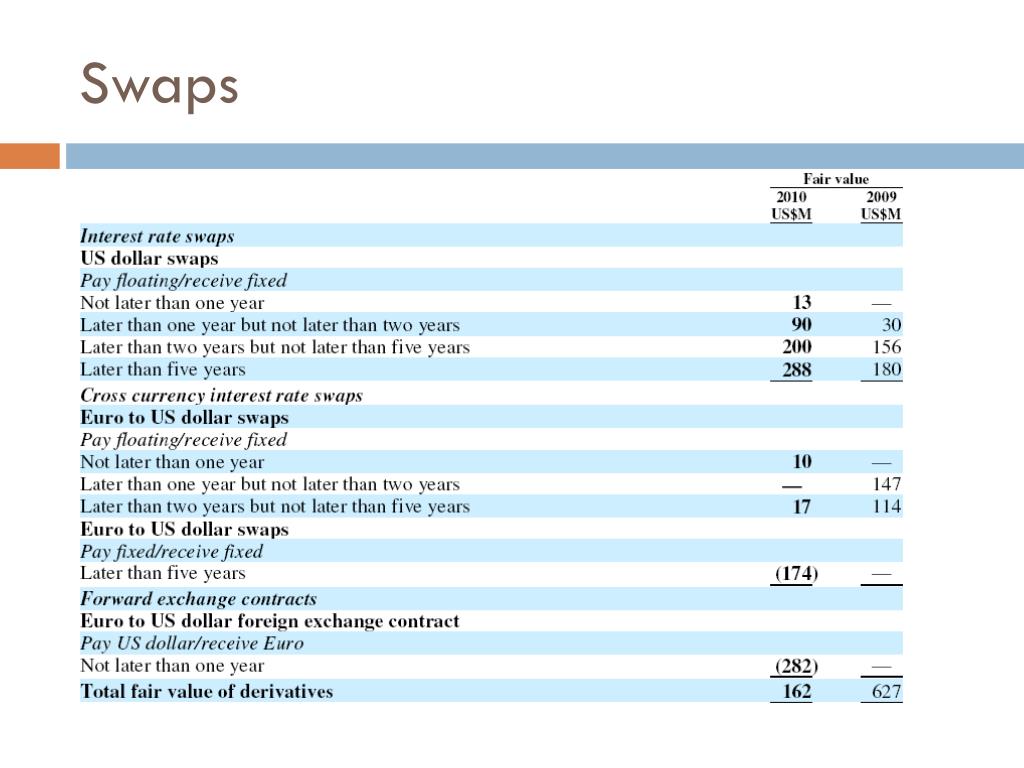 Swaps

| | Fair value 2010 US$M | Fair value 2009 US$M |
|---|---|---|
| Interest rate swaps | | |
| US dollar swaps | | |
| Pay floating/receive fixed | | |
| Not later than one year | 13 | — |
| Later than one year but not later than two years | 90 | 30 |
| Later than two years but not later than five years | 200 | 156 |
| Later than five years | 288 | 180 |
| Cross currency interest rate swaps | | |
| Euro to US dollar swaps | | |
| Pay floating/receive fixed | | |
| Not later than one year | 10 | — |
| Later than one year but not later than two years | — | 147 |
| Later than two years but not later than five years | 17 | 114 |
| Euro to US dollar swaps | | |
| Pay fixed/receive fixed | | |
| Later than five years | (174) | — |
| Forward exchange contracts | | |
| Euro to US dollar foreign exchange contract | | |
| Pay US dollar/receive Euro | | |
| Not later than one year | (282) | — |
| Total fair value of derivatives | 162 | 627 |